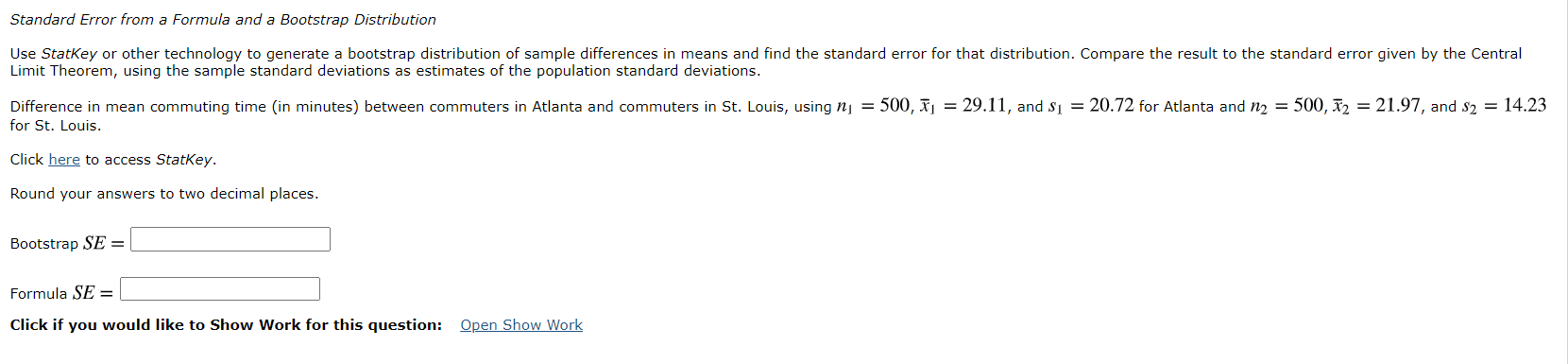 Standard Error from a Formula and a Bootstrap Distribution

Use StatKey or other technology to generate a bootstrap distribution of sample differences in means and find the standard error for that distribution. Compare the result to the standard error given by the Central Limit Theorem, using the sample standard deviations as estimates of the population standard deviations.

Difference in mean commuting time (in minutes) between commuters in Atlanta and commuters in St. Louis, using $n_1 = 500$, $\bar{x}_1 = 29.11$, and $s_1 = 20.72$ for Atlanta and $n_2 = 500$, $\bar{x}_2 = 21.97$, and $s_2 = 14.23$ for St. Louis.

Click here to access StatKey.

Round your answers to two decimal places.

Bootstrap $SE =$

Formula $SE =$

Click if you would like to Show Work for this question: Open Show Work